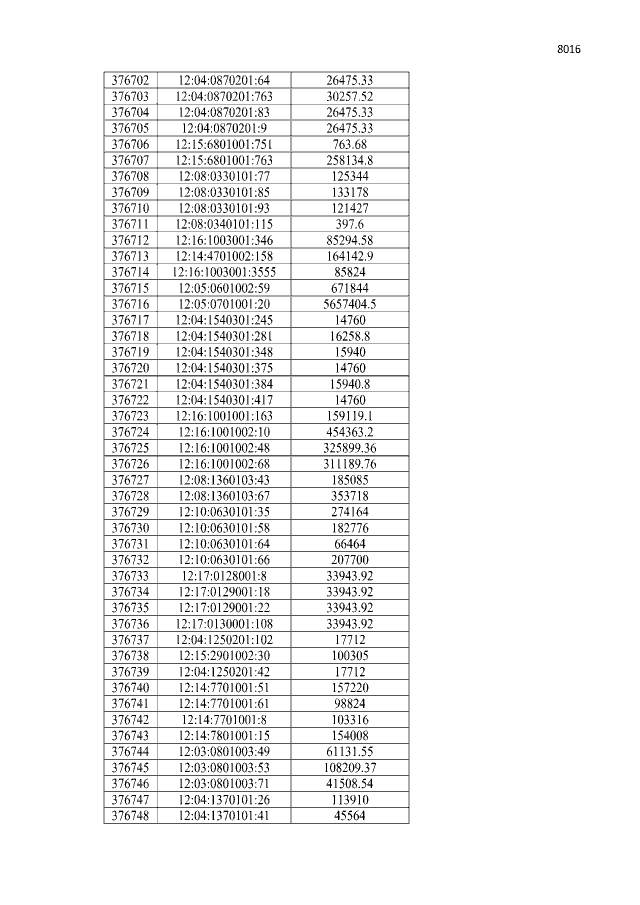 8016

| 376702 | 12:04:0870201:64 | 26475.33 |
|---|---|---|
| 376703 | 12:04:0870201:763 | 30257.52 |
| 376704 | 12:04:0870201:83 | 26475.33 |
| 376705 | 12:04:0870201:9 | 26475.33 |
| 376706 | 12:15:6801001:751 | 763.68 |
| 376707 | 12:15:6801001:763 | 258134.8 |
| 376708 | 12:08:0330101:77 | 125344 |
| 376709 | 12:08:0330101:85 | 133178 |
| 376710 | 12:08:0330101:93 | 121427 |
| 376711 | 12:08:0340101:115 | 397.6 |
| 376712 | 12:16:1003001:346 | 85294.58 |
| 376713 | 12:14:4701002:158 | 164142.9 |
| 376714 | 12:16:1003001:3555 | 85824 |
| 376715 | 12:05:0601002:59 | 671844 |
| 376716 | 12:05:0701001:20 | 5657404.5 |
| 376717 | 12:04:1540301:245 | 14760 |
| 376718 | 12:04:1540301:281 | 16258.8 |
| 376719 | 12:04:1540301:348 | 15940 |
| 376720 | 12:04:1540301:375 | 14760 |
| 376721 | 12:04:1540301:384 | 15940.8 |
| 376722 | 12:04:1540301:417 | 14760 |
| 376723 | 12:16:1001001:163 | 159119.1 |
| 376724 | 12:16:1001002:10 | 454363.2 |
| 376725 | 12:16:1001002:48 | 325899.36 |
| 376726 | 12:16:1001002:68 | 311189.76 |
| 376727 | 12:08:1360103:43 | 185085 |
| 376728 | 12:08:1360103:67 | 353718 |
| 376729 | 12:10:0630101:35 | 274164 |
| 376730 | 12:10:0630101:58 | 182776 |
| 376731 | 12:10:0630101:64 | 66464 |
| 376732 | 12:10:0630101:66 | 207700 |
| 376733 | 12:17:0128001:8 | 33943.92 |
| 376734 | 12:17:0129001:18 | 33943.92 |
| 376735 | 12:17:0129001:22 | 33943.92 |
| 376736 | 12:17:0130001:108 | 33943.92 |
| 376737 | 12:04:1250201:102 | 17712 |
| 376738 | 12:15:2901002:30 | 100305 |
| 376739 | 12:04:1250201:42 | 17712 |
| 376740 | 12:14:7701001:51 | 157220 |
| 376741 | 12:14:7701001:61 | 98824 |
| 376742 | 12:14:7701001:8 | 103316 |
| 376743 | 12:14:7801001:15 | 154008 |
| 376744 | 12:03:0801003:49 | 61131.55 |
| 376745 | 12:03:0801003:53 | 108209.37 |
| 376746 | 12:03:0801003:71 | 41508.54 |
| 376747 | 12:04:1370101:26 | 113910 |
| 376748 | 12:04:1370101:41 | 45564 |